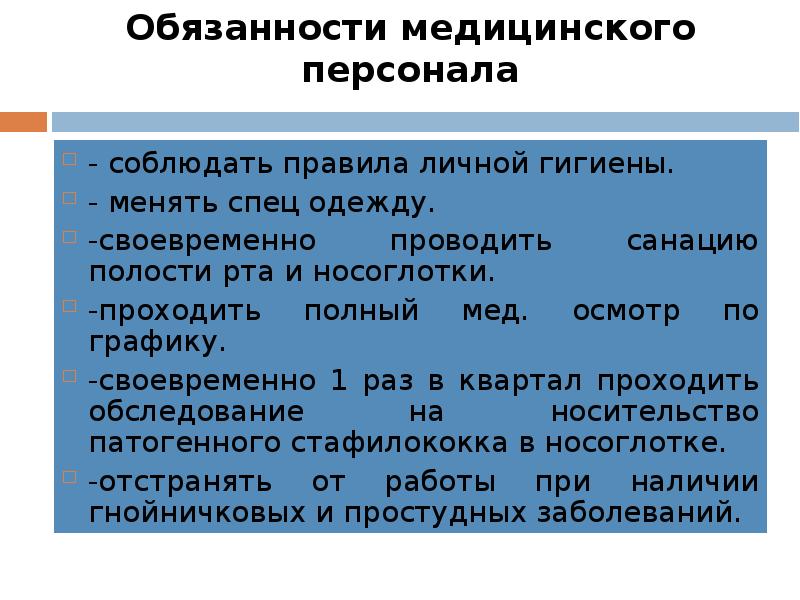 Обязанности медицинского персонала

- соблюдать правила личной гигиены.

- менять спец одежду.

-своевременно проводить санацию полости рта и носоглотки.

-проходить полный мед. осмотр по графику.

-своевременно 1 раз в квартал проходить обследование на носительство патогенного стафилококка в носоглотке.

-отстранять от работы при наличии гнойничковых и простудных заболеваний.